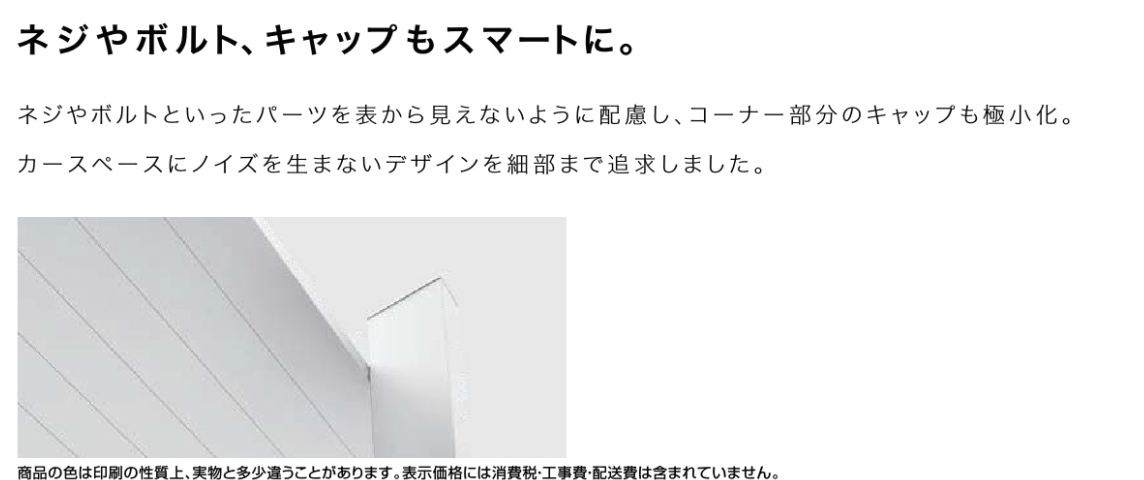 ネジやボルト、キャップもスマートに。

ネジやボルトといったパーツを表から見えないように配慮し、コーナー部分のキャップも極小化。カースペースにノイズを生まないデザインを細部まで追求しました。

商品の色は印刷の性質上、実物と多少違うことがあります。表示価格には消費税・工事費・配送費は含まれていません。